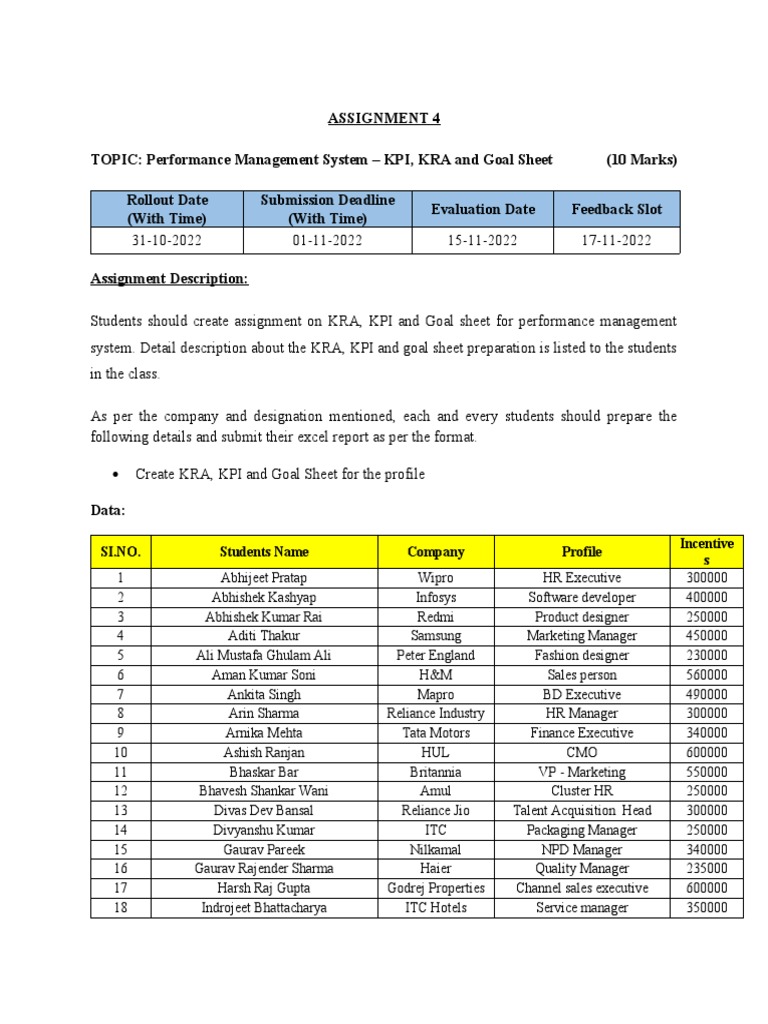 ASSIGNMENT 4

TOPIC: Performance Management System – KPI, KRA and Goal Sheet (10 Marks)

| Rollout Date (With Time) | Submission Deadline (With Time) | Evaluation Date | Feedback Slot |
|---|---|---|---|
| 31-10-2022 | 01-11-2022 | 15-11-2022 | 17-11-2022 |

Assignment Description:

Students should create assignment on KRA, KPI and Goal sheet for performance management system. Detail description about the KRA, KPI and goal sheet preparation is listed to the students in the class.

As per the company and designation mentioned, each and every students should prepare the following details and submit their excel report as per the format.

• Create KRA, KPI and Goal Sheet for the profile

Data:

| SI.NO. | Students Name | Company | Profile | Incentives |
|---|---|---|---|---|
| 1 | Abhijeet Pratap | Wipro | HR Executive | 300000 |
| 2 | Abhishek Kashyap | Infosys | Software developer | 400000 |
| 3 | Abhishek Kumar Rai | Redmi | Product designer | 250000 |
| 4 | Aditi Thakur | Samsung | Marketing Manager | 450000 |
| 5 | Ali Mustafa Ghulam Ali | Peter England | Fashion designer | 230000 |
| 6 | Aman Kumar Soni | H&M | Sales person | 560000 |
| 7 | Ankita Singh | Mapro | BD Executive | 490000 |
| 8 | Arin Sharma | Reliance Industry | HR Manager | 300000 |
| 9 | Arnika Mehta | Tata Motors | Finance Executive | 340000 |
| 10 | Ashish Ranjan | HUL | CMO | 600000 |
| 11 | Bhaskar Bar | Britannia | VP - Marketing | 550000 |
| 12 | Bhavesh Shankar Wani | Amul | Cluster HR | 250000 |
| 13 | Divas Dev Bansal | Reliance Jio | Talent Acquisition Head | 300000 |
| 14 | Divyanshu Kumar | ITC | Packaging Manager | 250000 |
| 15 | Gaurav Pareek | Nilkamal | NPD Manager | 340000 |
| 16 | Gaurav Rajender Sharma | Haier | Quality Manager | 235000 |
| 17 | Harsh Raj Gupta | Godrej Properties | Channel sales executive | 600000 |
| 18 | Indrojeet Bhattacharya | ITC Hotels | Service manager | 350000 |